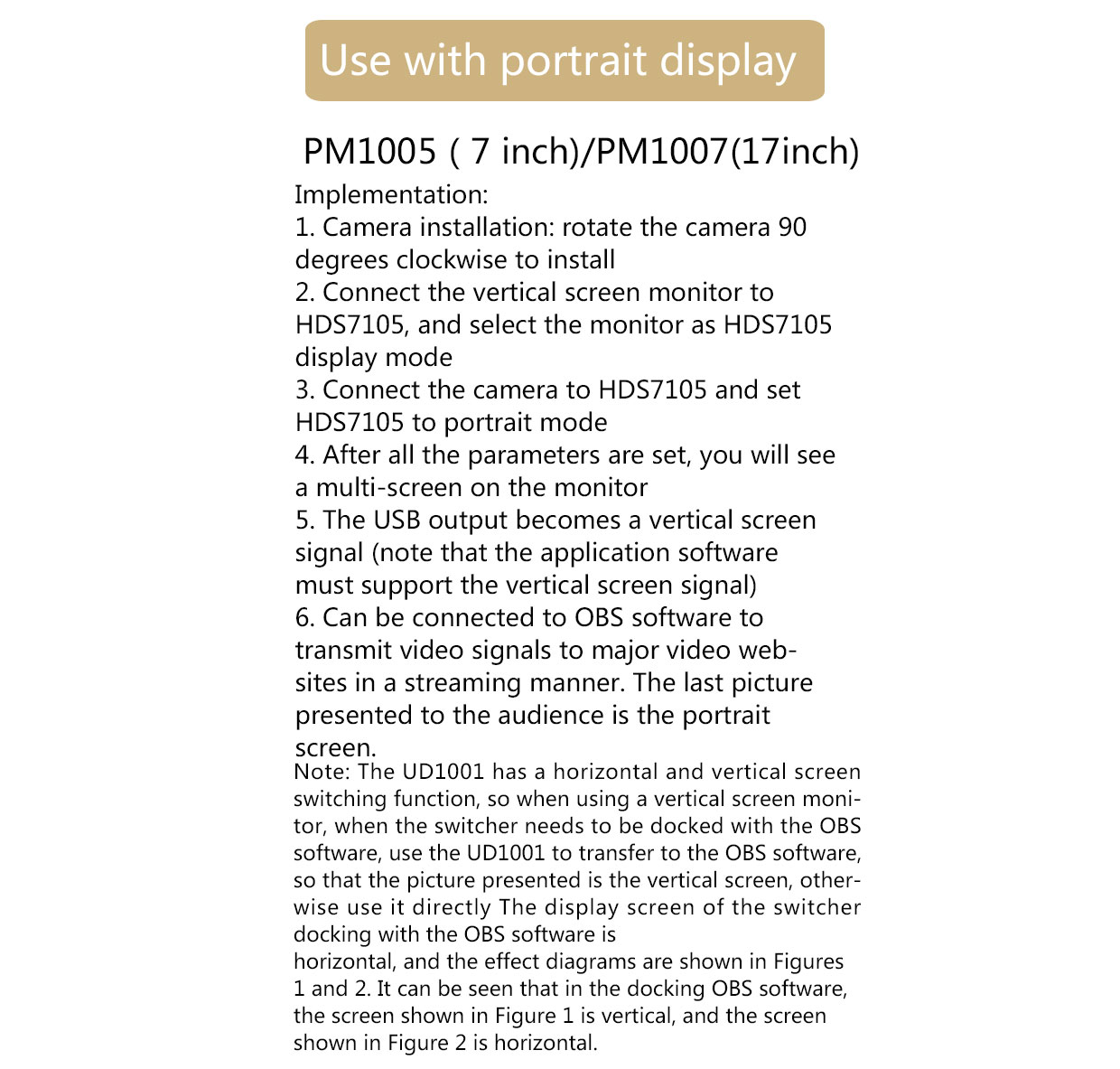 Use with portrait display

PM1005 ( 7 inch)/PM1007(17inch)

Implementation:
1. Camera installation: rotate the camera 90 degrees clockwise to install
2. Connect the vertical screen monitor to HDS7105, and select the monitor as HDS7105 display mode
3. Connect the camera to HDS7105 and set HDS7105 to portrait mode
4. After all the parameters are set, you will see a multi-screen on the monitor
5. The USB output becomes a vertical screen signal (note that the application software must support the vertical screen signal)
6. Can be connected to OBS software to transmit video signals to major video websites in a streaming manner. The last picture presented to the audience is the portrait screen.
Note: The UD1001 has a horizontal and vertical screen switching function, so when using a vertical screen monitor, when the switcher needs to be docked with the OBS software, use the UD1001 to transfer to the OBS software, so that the picture presented is the vertical screen, otherwise use it directly The display screen of the switcher docking with the OBS software is
horizontal, and the effect diagrams are shown in Figures 1 and 2. It can be seen that in the docking OBS software, the screen shown in Figure 1 is vertical, and the screen shown in Figure 2 is horizontal.